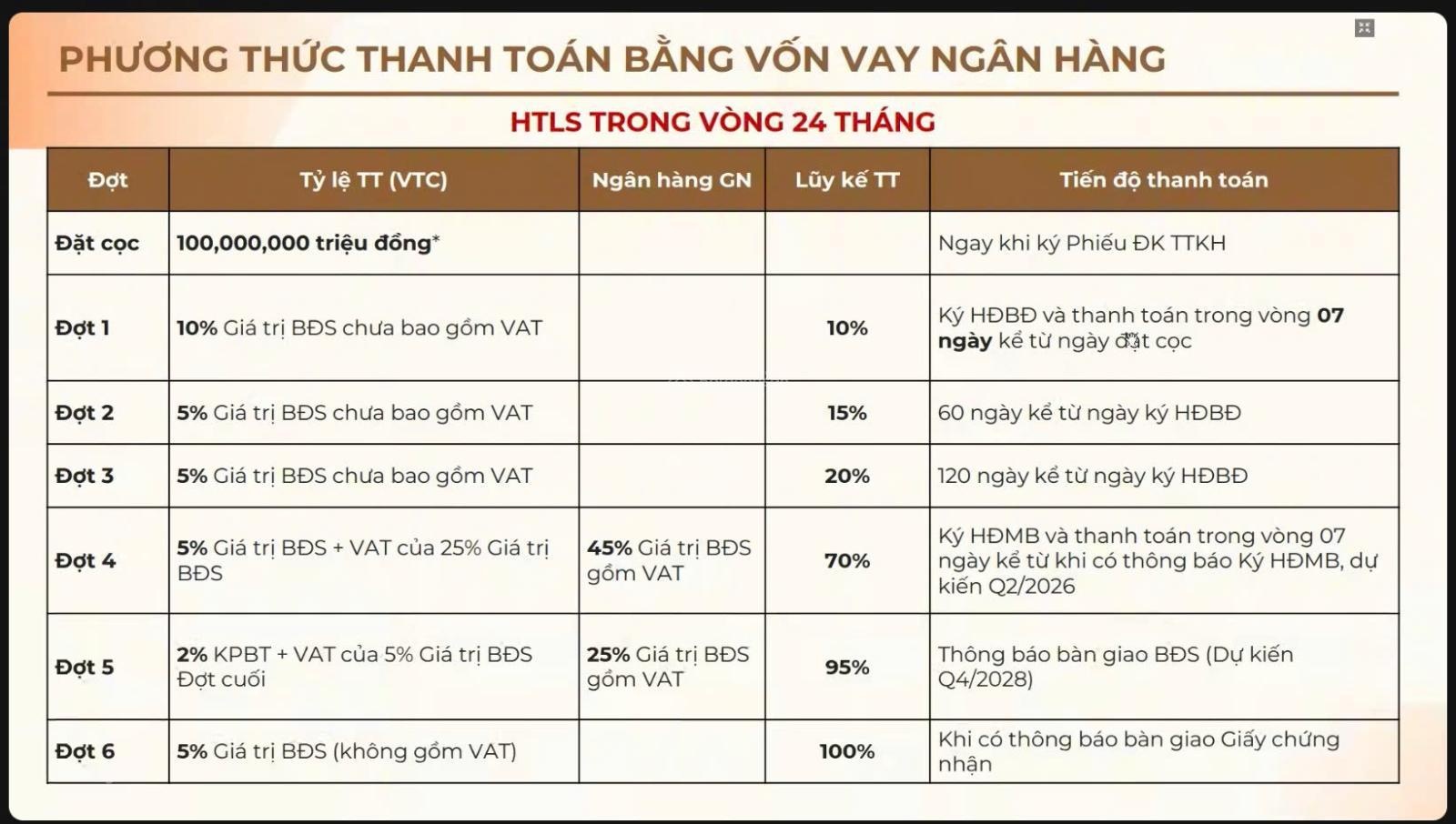 PHƯƠNG THỨC THANH TOÁN BẰNG VỐN VAY NGÂN HÀNG

HTLS TRONG VÒNG 24 THÁNG

| Đợt | Tỷ lệ TT (VTC) | Ngân hàng GN | Lũy kế TT | Tiến độ thanh toán |
|---|---|---|---|---|
| Đặt cọc | 100,000,000 triệu đồng* | | | Ngay khi ký Phiếu ĐK TTKH |
| Đợt 1 | 10% Giá trị BĐS chưa bao gồm VAT | | 10% | Ký HĐBĐ và thanh toán trong vòng 07 ngày kể từ ngày đặt cọc |
| Đợt 2 | 5% Giá trị BĐS chưa bao gồm VAT | | 15% | 60 ngày kể từ ngày ký HĐBĐ |
| Đợt 3 | 5% Giá trị BĐS chưa bao gồm VAT | | 20% | 120 ngày kể từ ngày ký HĐBĐ |
| Đợt 4 | 5% Giá trị BĐS + VAT của 25% Giá trị BĐS | 45% Giá trị BĐS gồm VAT | 70% | Ký HĐMB và thanh toán trong vòng 07 ngày kể từ khi có thông báo Ký HĐMB, dự kiến Q2/2026 |
| Đợt 5 | 2% KPBT + VAT của 5% Giá trị BĐS Đợt cuối | 25% Giá trị BĐS gồm VAT | 95% | Thông báo bàn giao BĐS (Dự kiến Q4/2028) |
| Đợt 6 | 5% Giá trị BĐS (không gồm VAT) | | 100% | Khi có thông báo bàn giao Giấy chứng nhận |